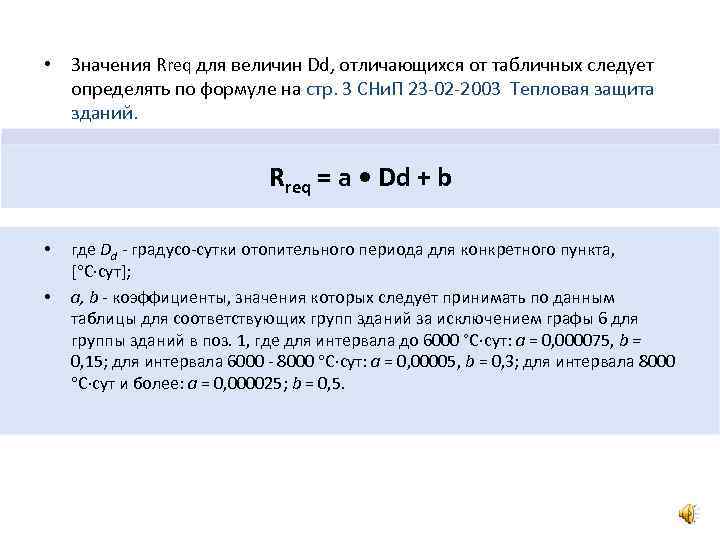 • Значения Rreq для величин Dd, отличающихся от табличных следует определять по формуле на стр. 3 СНиП 23-02-2003 Тепловая защита зданий.

$R_{req} = a \bullet Dd + b$

• где $D_d$ - градусо-сутки отопительного периода для конкретного пункта, [°С·сут];

• $a$, $b$ - коэффициенты, значения которых следует принимать по данным таблицы для соответствующих групп зданий за исключением графы 6 для группы зданий в поз. 1, где для интервала до 6000 °С·сут: $a$ = 0,000075, $b$ = 0,15; для интервала 6000 - 8000 °С·сут: $a$ = 0,00005, $b$ = 0,3; для интервала 8000 °С·сут и более: $a$ = 0,000025; $b$ = 0,5.